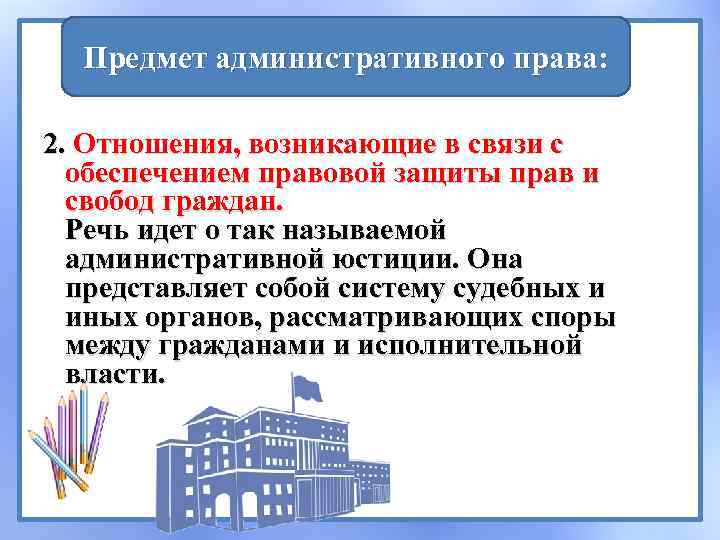 Предмет административного права:

2. Отношения, возникающие в связи с обеспечением правовой защиты прав и свобод граждан.
Речь идет о так называемой административной юстиции. Она представляет собой систему судебных и иных органов, рассматривающих споры между гражданами и исполнительной власти.